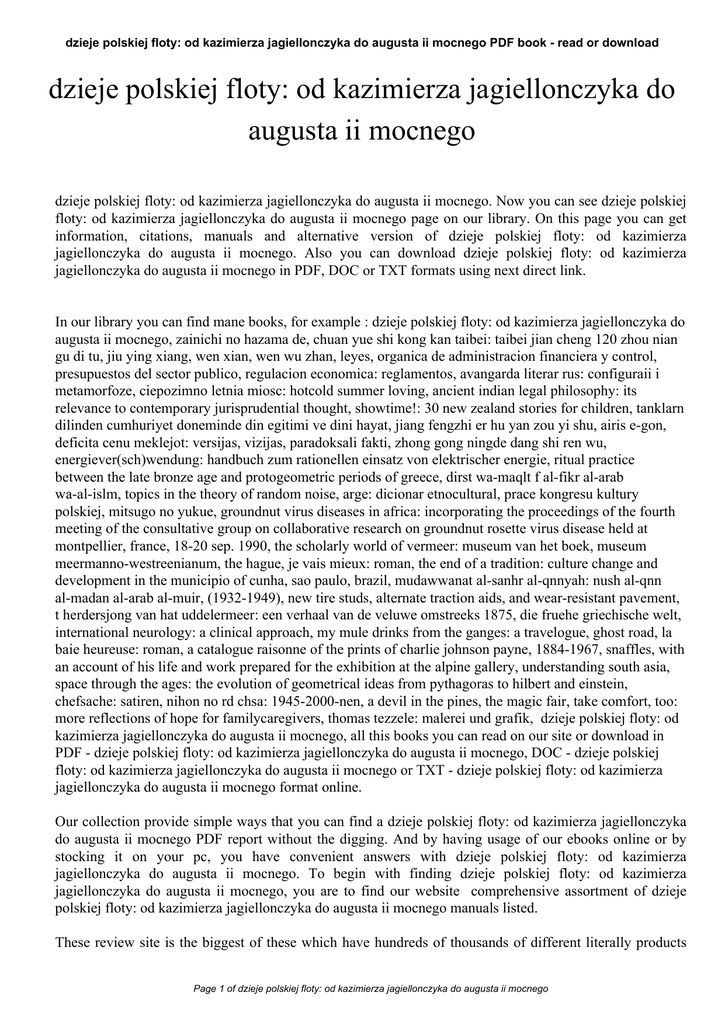 dzieje polskiej floty: od kazimierza jagiellonczyka do augusta ii mocnego PDF book - read or download

dzieje polskiej floty: od kazimierza jagiellonczyka do augusta ii mocnego

dzieje polskiej floty: od kazimierza jagiellonczyka do augusta ii mocnego. Now you can see dzieje polskiej floty: od kazimierza jagiellonczyka do augusta ii mocnego page on our library. On this page you can get information, citations, manuals and alternative version of dzieje polskiej floty: od kazimierza jagiellonczyka do augusta ii mocnego. Also you can download dzieje polskiej floty: od kazimierza jagiellonczyka do augusta ii mocnego in PDF, DOC or TXT formats using next direct link.

In our library you can find mane books, for example : dzieje polskiej floty: od kazimierza jagiellonczyka do augusta ii mocnego, zainichi no hazama de, chuan yue shi kong kan taibei: taibei jian cheng 120 zhou nian gu di tu, jiu ying xiang, wen xian, wen wu zhan, leyes, organica de administracion financiera y control, presupuestos del sector publico, regulacion economica: reglamentos, avangarda literar rus: configuraii i metamorfoze, ciepozimno letnia miosc: hotcold summer loving, ancient indian legal philosophy: its relevance to contemporary jurisprudential thought, showtime!: 30 new zealand stories for children, tanklarn dilinden cumhuriyet doneminde din egitimi ve dini hayat, jiang fengzhi er hu yan zou yi shu, airis e-gon, deficita cenu meklejot: versijas, vizijas, paradoksali fakti, zhong gong ningde dang shi ren wu, energiever(sch)wendung: handbuch zum rationellen einsatz von elektrischer energie, ritual practice between the late bronze age and protogeometric periods of greece, dirst wa-maqlt f al-fikr al-arab wa-al-islm, topics in the theory of random noise, arge: dicionar etnocultural, prace kongresu kultury polskiej, mitsugo no yukue, groundnut virus diseases in africa: incorporating the proceedings of the fourth meeting of the consultative group on collaborative research on groundnut rosette virus disease held at montpellier, france, 18-20 sep. 1990, the scholarly world of vermeer: museum van het boek, museum meermanno-westreenianum, the hague, je vais mieux: roman, the end of a tradition: culture change and development in the municipio of cunha, sao paulo, brazil, mudawwanat al-sanhr al-qnnyah: nush al-qnn al-madan al-arab al-muir, (1932-1949), new tire studs, alternate traction aids, and wear-resistant pavement, t herdersjong van hat uddelermeer: een verhaal van de veluwe omstreeks 1875, die fruehe griechische welt, international neurology: a clinical approach, my mule drinks from the ganges: a travelogue, ghost road, la baie heureuse: roman, a catalogue raisonne of the prints of charlie johnson payne, 1884-1967, snaffles, with an account of his life and work prepared for the exhibition at the alpine gallery, understanding south asia, space through the ages: the evolution of geometrical ideas from pythagoras to hilbert and einstein, chefsache: satiren, nihon no rd chsa: 1945-2000-nen, a devil in the pines, the magic fair, take comfort, too: more reflections of hope for familycaregivers, thomas tezzele: malerei und grafik, dzieje polskiej floty: od kazimierza jagiellonczyka do augusta ii mocnego, all this books you can read on our site or download in PDF - dzieje polskiej floty: od kazimierza jagiellonczyka do augusta ii mocnego, DOC - dzieje polskiej floty: od kazimierza jagiellonczyka do augusta ii mocnego or TXT - dzieje polskiej floty: od kazimierza jagiellonczyka do augusta ii mocnego format online.

Our collection provide simple ways that you can find a dzieje polskiej floty: od kazimierza jagiellonczyka do augusta ii mocnego PDF report without the digging. And by having usage of our ebooks online or by stocking it on your pc, you have convenient answers with dzieje polskiej floty: od kazimierza jagiellonczyka do augusta ii mocnego. To begin with finding dzieje polskiej floty: od kazimierza jagiellonczyka do augusta ii mocnego, you are to find our website comprehensive assortment of dzieje polskiej floty: od kazimierza jagiellonczyka do augusta ii mocnego manuals listed.

These review site is the biggest of these which have hundreds of thousands of different literally products

Page 1 of dzieje polskiej floty: od kazimierza jagiellonczyka do augusta ii mocnego